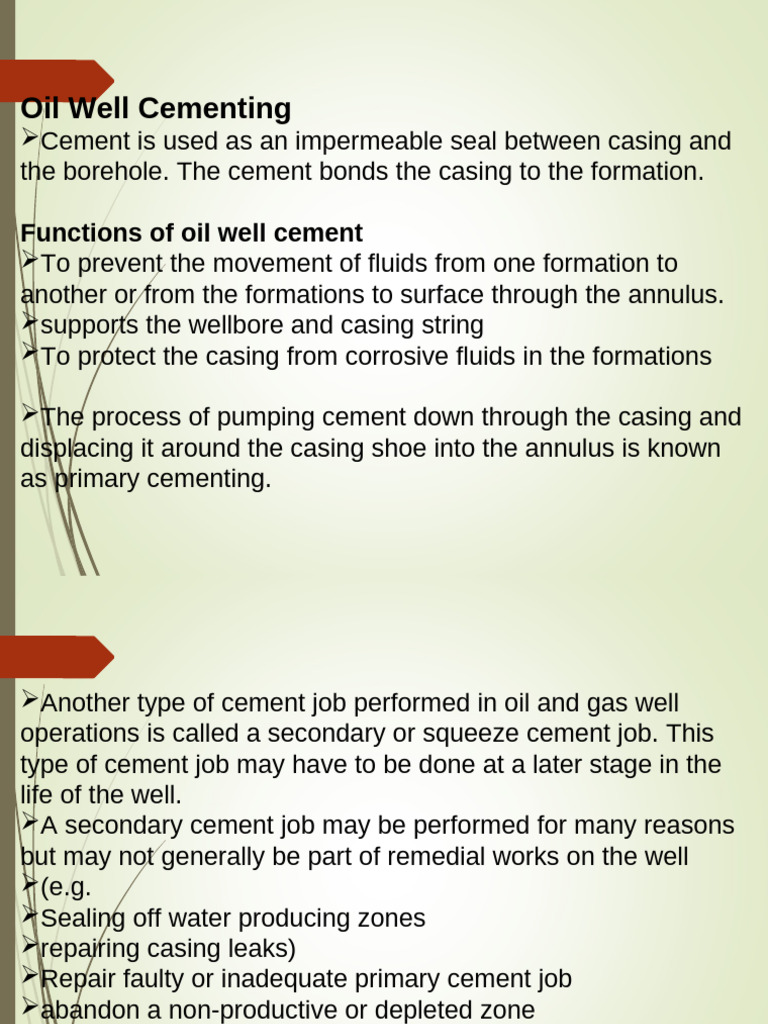 Oil Well Cementing
➢Cement is used as an impermeable seal between casing and the borehole. The cement bonds the casing to the formation.

Functions of oil well cement
➢To prevent the movement of fluids from one formation to another or from the formations to surface through the annulus.
➢supports the wellbore and casing string
➢To protect the casing from corrosive fluids in the formations

➢The process of pumping cement down through the casing and displacing it around the casing shoe into the annulus is known as primary cementing.

➢Another type of cement job performed in oil and gas well operations is called a secondary or squeeze cement job. This type of cement job may have to be done at a later stage in the life of the well.
➢A secondary cement job may be performed for many reasons but may not generally be part of remedial works on the well
➢(e.g.
➢Sealing off water producing zones
➢repairing casing leaks)
➢Repair faulty or inadequate primary cement job
➢abandon a non-productive or depleted zone